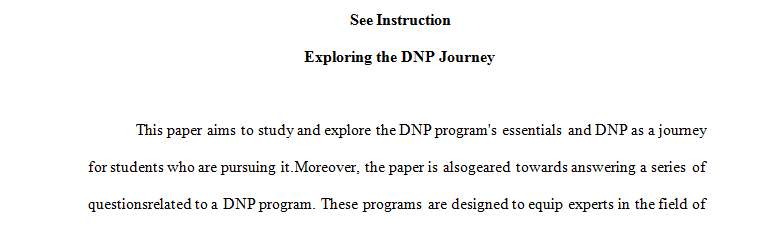 See Instruction

Exploring the DNP Journey

This paper aims to study and explore the DNP program's essentials and DNP as a journey for students who are pursuing it.Moreover, the paper is alsogeared towards answering a series of questionsrelated to a DNP program. These programs are designed to equip experts in the field of